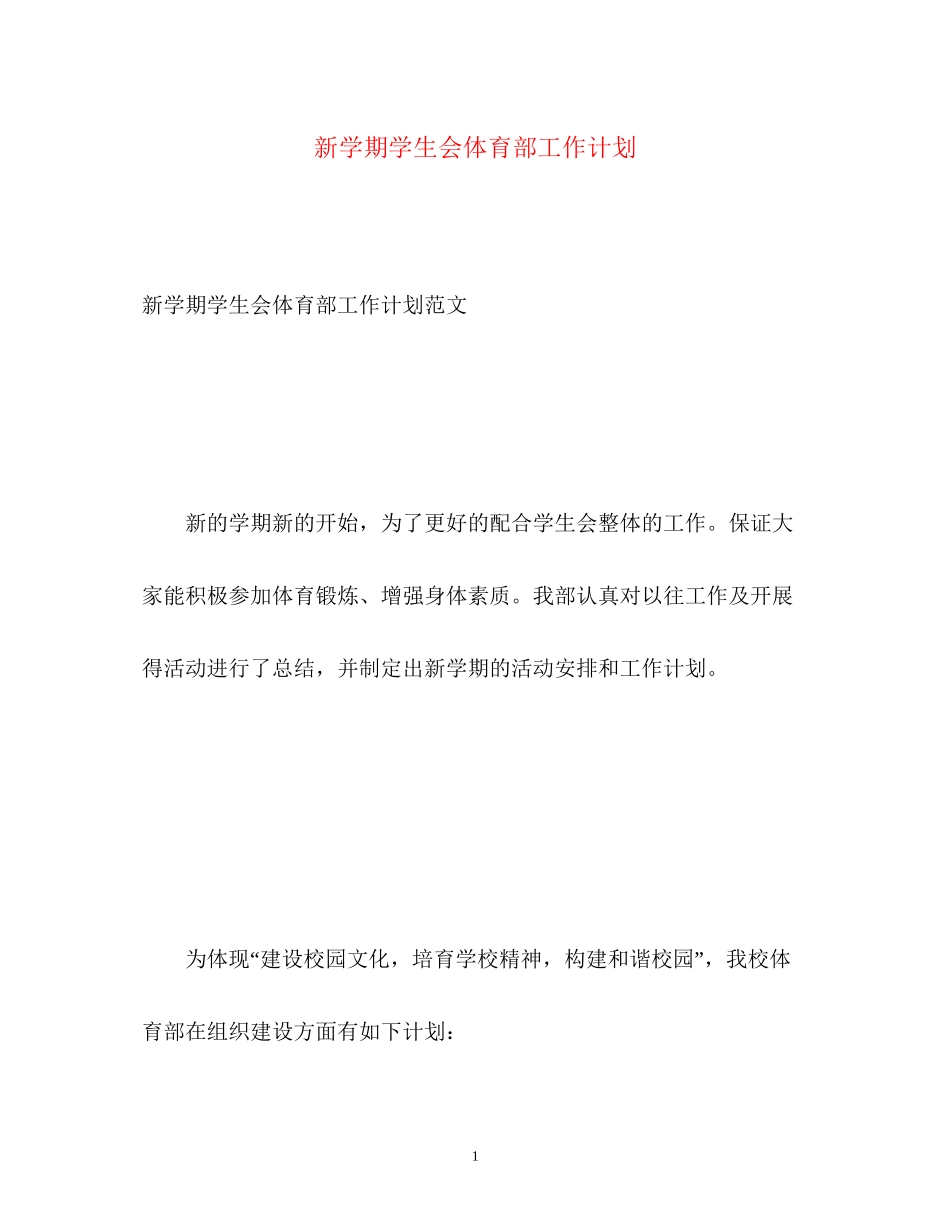 新学期学生会体育部工作计划

新学期学生会体育部工作计划范文

新的学期新的开始，为了更好的配合学生会整体的工作。保证大家能积极参加体育锻炼、增强身体素质。我部认真对以往工作及开展得活动进行了总结，并制定出新学期的活动安排和工作计划。

为体现“建设校园文化，培育学校精神，构建和谐校园”，我校体育部在组织建设方面有如下计划：

1